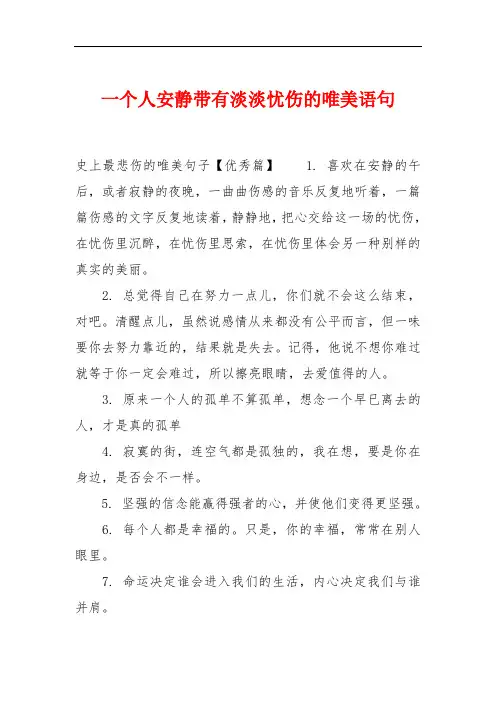 一个人安静带有淡淡忧伤的唯美语句

史上最悲伤的唯美句子【优秀篇】 1. 喜欢在安静的午后，或者寂静的夜晚，一曲曲伤感的音乐反复地听着，一篇篇伤感的文字反复地读着，静静地，把心交给这一场的忧伤，在忧伤里沉醉，在忧伤里思索，在忧伤里体会另一种别样的真实的美丽。

2. 总觉得自己在努力一点儿，你们就不会这么结束，对吧。清醒点儿，虽然说感情从来都没有公平而言，但一味要你去努力靠近的，结果就是失去。记得，他说不想你难过就等于你一定会难过，所以擦亮眼睛，去爱值得的人。

3. 原来一个人的孤单不算孤单，想念一个早已离去的人，才是真的孤单

4. 寂寞的街，连空气都是孤独的，我在想，要是你在身边，是否会不一样。

5. 坚强的信念能赢得强者的心，并使他们变得更坚强。

6. 每个人都是幸福的。只是，你的幸福，常常在别人眼里。

7. 命运决定谁会进入我们的生活，内心决定我们与谁并肩。